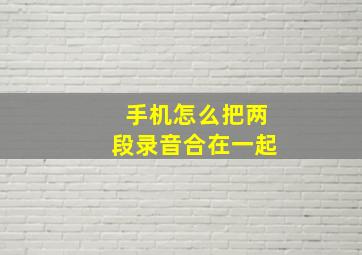 手机怎么把两段录音合在一起